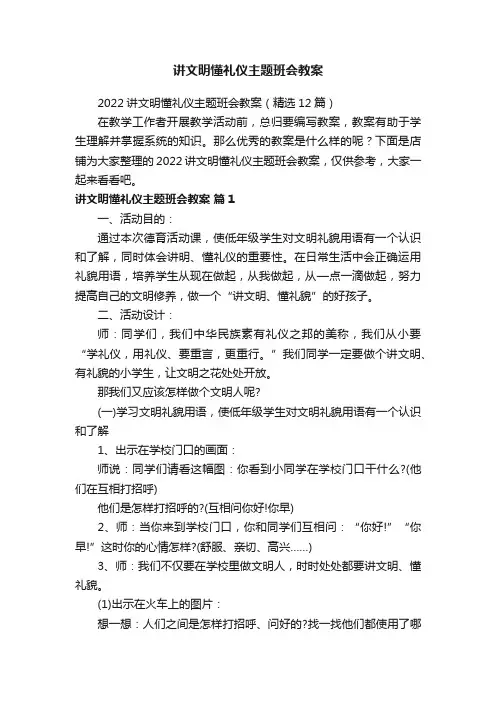 讲文明懂礼仪主题班会教案

2022 讲文明懂礼仪主题班会教案（精选 12 篇）

在教学工作者开展教学活动前，总归要编写教案，教案有助于学生理解并掌握系统的知识。那么优秀的教案是什么样的呢？下面是店铺为大家整理的 2022 讲文明懂礼仪主题班会教案，仅供参考，大家一起来看看吧。

讲文明懂礼仪主题班会教案 篇 1

一、活动目的：

通过本次德育活动课，使低年级学生对文明礼貌用语有一个认识和了解，同时体会讲明、懂礼仪的重要性。在日常生活中会正确运用礼貌用语，培养学生从现在做起，从我做起，从一点一滴做起，努力提高自己的文明修养，做一个“讲文明、懂礼貌”的好孩子。

二、活动设计：

师：同学们，我们中华民族素有礼仪之邦的美称，我们从小要“学礼仪，用礼仪、要重言，更重行。”我们同学一定要做个讲文明、有礼貌的小学生，让文明之花处处开放。

那我们又应该怎样做个文明人呢?

(一)学习文明礼貌用语，使低年级学生对文明礼貌用语有一个认识和了解

1、出示在学校门口的画面：

师说：同学们请看这幅图：你看到小同学在学校门口干什么?(他们在互相打招呼)

他们是怎样打招呼的?(互相问你好!你早)

2、师：当你来到学校门口，你和同学们互相问：“你好!”“你早!”这时你的心情怎样?(舒服、亲切、高兴……)

3、师：我们不仅要在学校里做文明人，时时处处都要讲文明、懂礼貌。

(1)出示在火车上的图片：

想一想：人们之间是怎样打招呼、问好的?找一找他们都使用了哪